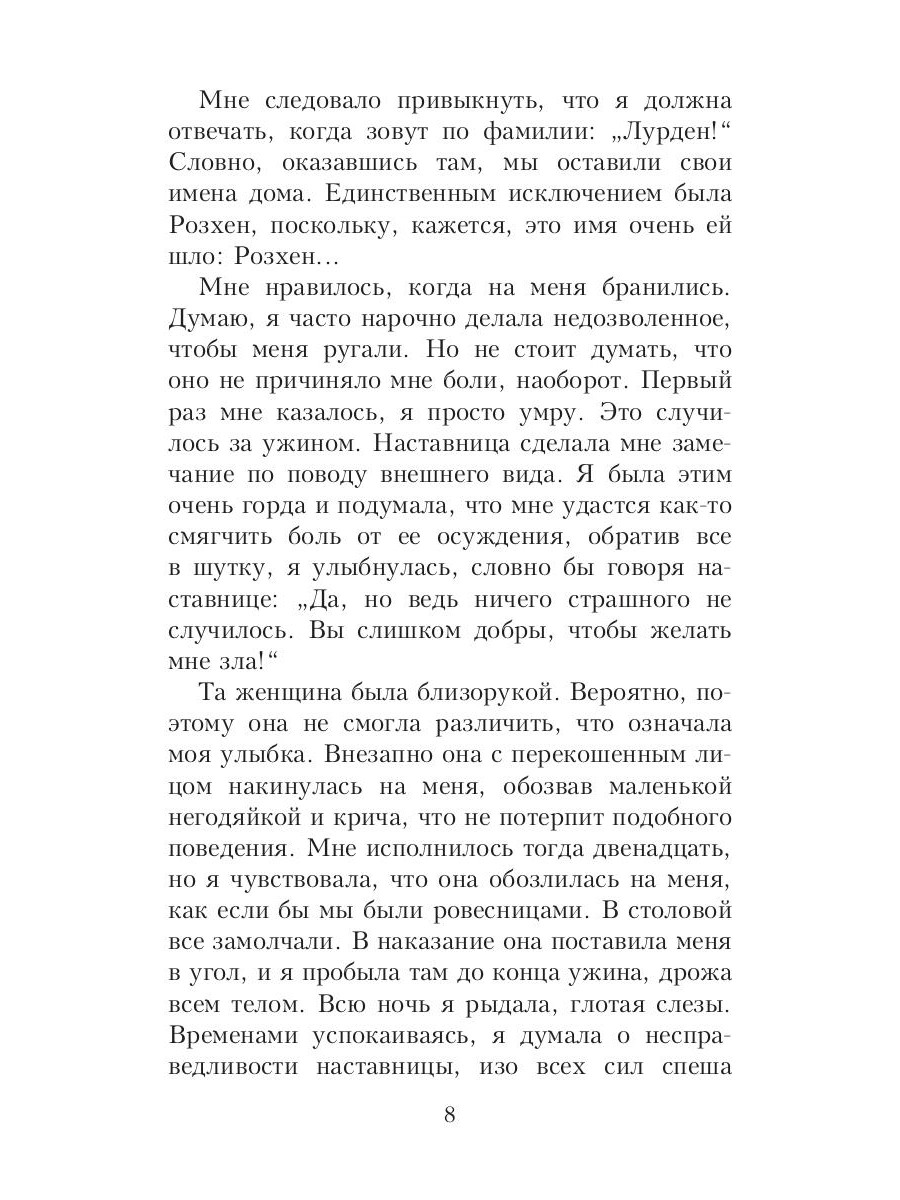 Мне следовало привыкнуть, что я должна отвечать, когда зовут по фамилии: „Лурден!“ Словно, оказавшись там, мы оставили свои имена дома. Единственным исключением была Розхен, поскольку, кажется, это имя очень ей шло: Розхен…

Мне нравилось, когда на меня бранились. Думаю, я часто нарочно делала недозволенное, чтобы меня ругали. Но не стоит думать, что оно не причиняло мне боли, наоборот. Первый раз мне казалось, я просто умру. Это случилось за ужином. Наставница сделала мне замечание по поводу внешнего вида. Я была этим очень горда и подумала, что мне удастся как-то смягчить боль от ее осуждения, обратив все в шутку, я улыбнулась, словно бы говоря наставнице: „Да, но ведь ничего страшного не случилось. Вы слишком добры, чтобы желать мне зла!“

Та женщина была близорукой. Вероятно, поэтому она не смогла различить, что означала моя улыбка. Внезапно она с перекошенным лицом накинулась на меня, обозвав маленькой негодяйкой и крича, что не потерпит подобного поведения. Мне исполнилось тогда двенадцать, но я чувствовала, что она обозлилась на меня, как если бы мы были ровесницами. В столовой все замолчали. В наказание она поставила меня в угол, и я пробыла там до конца ужина, дрожа всем телом. Всю ночь я рыдала, глотая слезы. Временами успокаиваясь, я думала о несправедливости наставницы, изо всех сил спеша

8